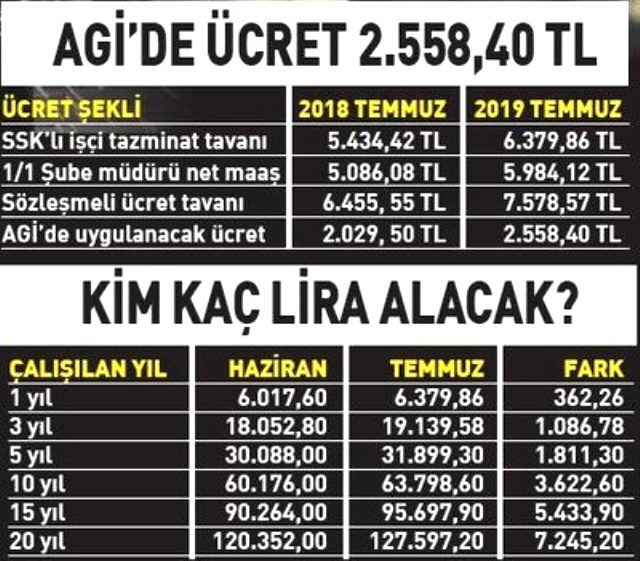 AGİ'DE ÜCRET 2.558,40 TL

| ÜCRET ŞEKLİ | 2018 TEMMUZ | 2019 TEMMUZ |
|---|---|---|
| SSK'lı işçi tazminat tavanı | 5.434,42 TL | 6.379,86 TL |
| 1/1 Şube müdürü net maaş | 5.086,08 TL | 5.984,12 TL |
| Sözleşmeli ücret tavanı | 6.455, 55 TL | 7.578,57 TL |
| AGİ'de uygulanacak ücret | 2.029, 50 TL | 2.558,40 TL |

KİM KAÇ LİRA ALACAK?

| ÇALIŞILAN YIL | HAZİRAN | TEMMUZ | FARK |
|---|---|---|---|
| 1 yıl | 6.017,60 | 6.379,86 | 362,26 |
| 3 yıl | 18.052,80 | 19.139,58 | 1.086,78 |
| 5 yıl | 30.088,00 | 31.899,30 | 1.811,30 |
| 10 yıl | 60.176,00 | 63.798,60 | 3.622,60 |
| 15 yıl | 90.264,00 | 95.697,90 | 5.433,90 |
| 20 yıl | 120.352,00 | 127.597,20 | 7.245,20 |